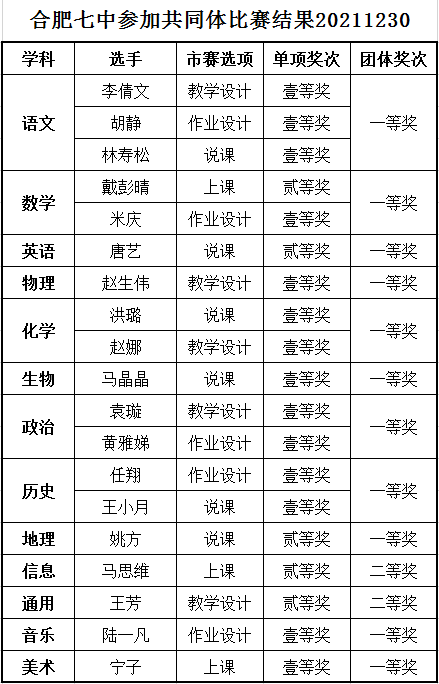 合肥七中参加共同体比赛结果20211230

| 学科 | 选手 | 市赛选项 | 单项奖次 | 团体奖次 |
|---|---|---|---|---|
| 语文 | 李倩文 | 教学设计 | 壹等奖 | 一等奖 |
| | 胡静 | 作业设计 | 壹等奖 | |
| | 林寿松 | 说课 | 壹等奖 | |
| 数学 | 戴彭晴 | 上课 | 贰等奖 | 一等奖 |
| | 米庆 | 作业设计 | 壹等奖 | |
| 英语 | 唐艺 | 说课 | 贰等奖 | 一等奖 |
| 物理 | 赵生伟 | 教学设计 | 壹等奖 | 一等奖 |
| 化学 | 洪璐 | 说课 | 壹等奖 | 一等奖 |
| | 赵娜 | 教学设计 | 壹等奖 | |
| 生物 | 马晶晶 | 说课 | 壹等奖 | 一等奖 |
| 政治 | 袁璇 | 教学设计 | 壹等奖 | 一等奖 |
| | 黄雅娣 | 作业设计 | 壹等奖 | |
| 历史 | 任翔 | 作业设计 | 壹等奖 | 一等奖 |
| | 王小月 | 说课 | 壹等奖 | |
| 地理 | 姚方 | 说课 | 贰等奖 | 一等奖 |
| 信息 | 马思维 | 上课 | 贰等奖 | 二等奖 |
| 通用 | 王芳 | 教学设计 | 贰等奖 | 二等奖 |
| 音乐 | 陆一凡 | 作业设计 | 壹等奖 | 一等奖 |
| 美术 | 宁子 | 上课 | 壹等奖 | 一等奖 |